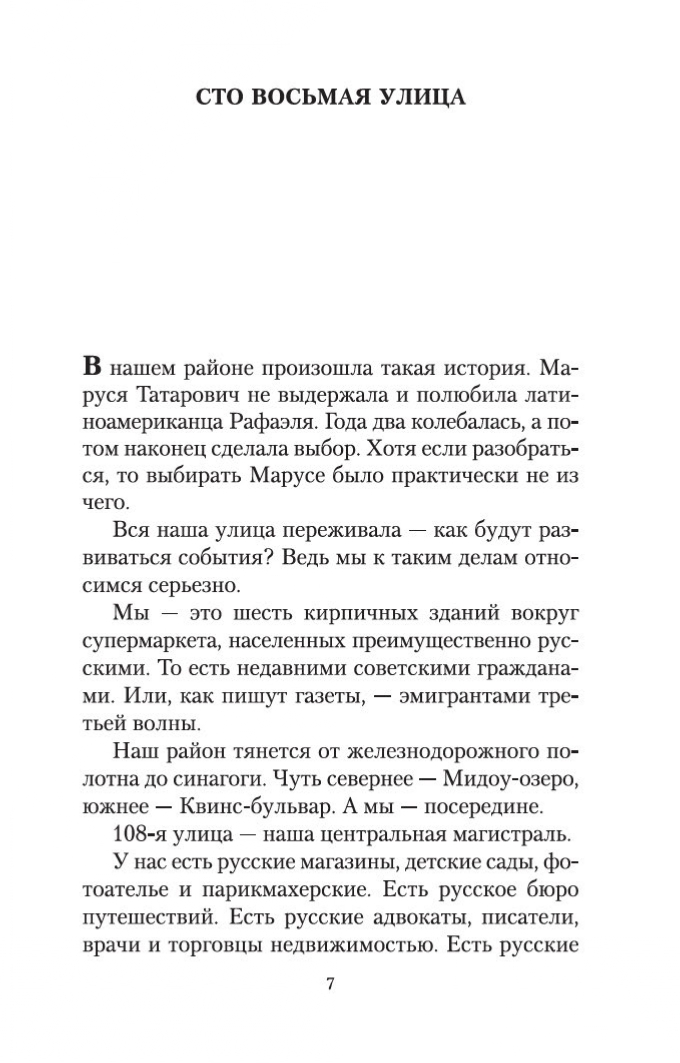 СТО ВОСЬМАЯ УЛИЦА

В нашем районе произошла такая история. Маруся Татарович не выдержала и полюбила латиноамериканца Рафаэля. Года два колебалась, а потом наконец сделала выбор. Хотя если разобраться, то выбирать Марусе было практически не из чего.

Вся наша улица переживала — как будут развиваться события? Ведь мы к таким делам относимся серьезно.

Мы — это шесть кирпичных зданий вокруг супермаркета, населенных преимущественно русскими. То есть недавними советскими гражданами. Или, как пишут газеты, — эмигрантами третьей волны.

Наш район тянется от железнодорожного полотна до синагоги. Чуть севернее — Мидоу-озеро, южнее — Квинс-бульвар. А мы — посередине.

108-я улица — наша центральная магистраль.

У нас есть русские магазины, детские сады, фотоателье и парикмахерские. Есть русское бюро путешествий. Есть русские адвокаты, писатели, врачи и торговцы недвижимостью. Есть русские

7